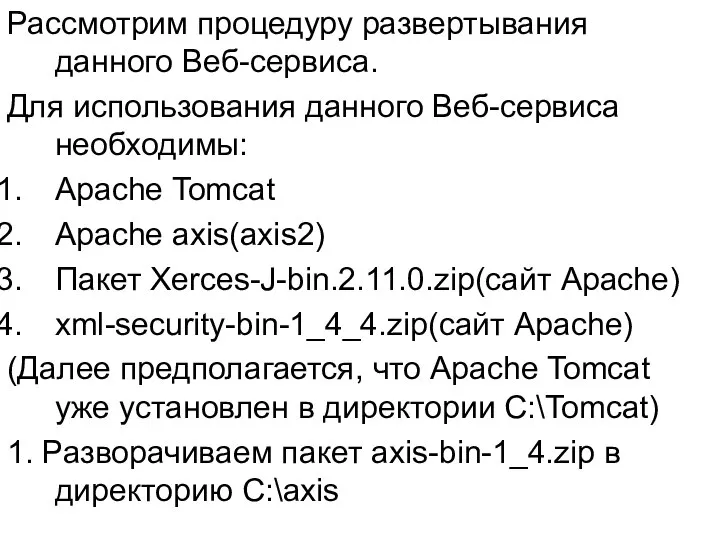 Рассмотрим процедуру развертывания данного Веб-сервиса.

Для использования данного Веб-сервиса необходимы:

1. Apache Tomcat
2. Apache axis(axis2)
3. Пакет Xerces-J-bin.2.11.0.zip(сайт Apache)
4. xml-security-bin-1_4_4.zip(сайт Apache)

(Далее предполагается, что Apache Tomcat уже установлен в директории C:\Tomcat)

1. Разворачиваем пакет axis-bin-1_4.zip в директорию C:\axis